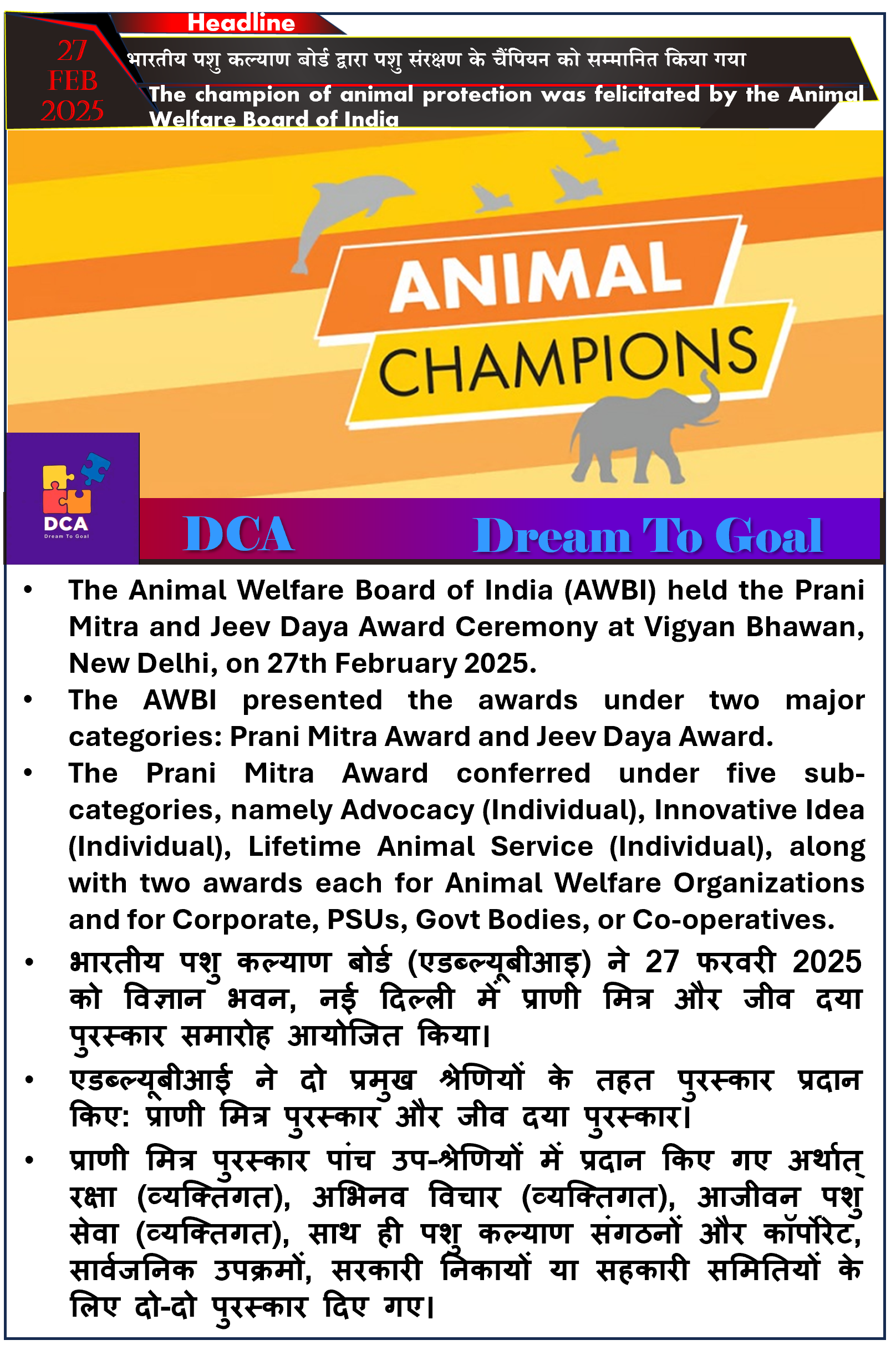 Headline

27 FEB 2025

भारतीय पशु कल्याण बोर्ड द्वारा पशु संरक्षण के चैंपियन को सम्मानित किया गया

The champion of animal protection was felicitated by the Animal Welfare Board of India

ANIMAL CHAMPIONS

DCA
Dream To Goal

DCA Dream To Goal

• The Animal Welfare Board of India (AWBI) held the Prani Mitra and Jeev Daya Award Ceremony at Vigyan Bhawan, New Delhi, on 27th February 2025.

• The AWBI presented the awards under two major categories: Prani Mitra Award and Jeev Daya Award.

• The Prani Mitra Award conferred under five sub-categories, namely Advocacy (Individual), Innovative Idea (Individual), Lifetime Animal Service (Individual), along with two awards each for Animal Welfare Organizations and for Corporate, PSUs, Govt Bodies, or Co-operatives.

• भारतीय पशु कल्याण बोर्ड (एडब्ल्यूबीआइ) ने 27 फरवरी 2025 को विज्ञान भवन, नई दिल्ली में प्राणी मित्र और जीव दया पुरस्कार समारोह आयोजित किया।

• एडब्ल्यूबीआई ने दो प्रमुख श्रेणियों के तहत पुरस्कार प्रदान किए: प्राणी मित्र पुरस्कार और जीव दया पुरस्कार।

• प्राणी मित्र पुरस्कार पांच उप-श्रेणियों में प्रदान किए गए अर्थात् रक्षा (व्यक्तिगत), अभिनव विचार (व्यक्तिगत), आजीवन पशु सेवा (व्यक्तिगत), साथ ही पशु कल्याण संगठनों और कॉर्पोरेट, सार्वजनिक उपक्रमों, सरकारी निकायों या सहकारी समितियों के लिए दो-दो पुरस्कार दिए गए।